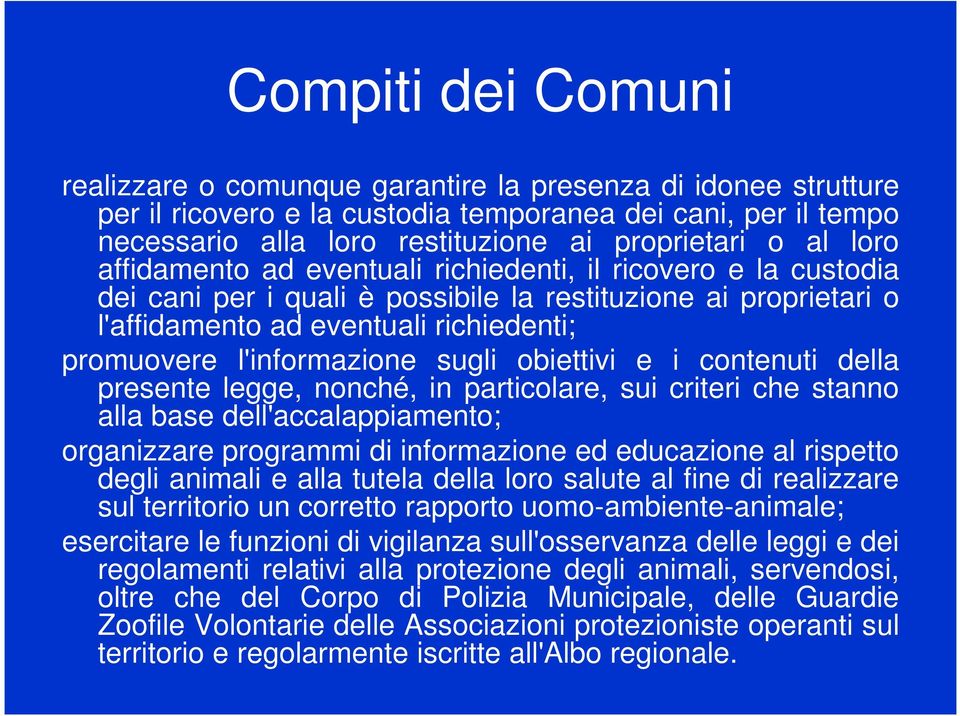 Compiti dei Comuni

realizzare o comunque garantire la presenza di idonee strutture per il ricovero e la custodia temporanea dei cani, per il tempo necessario alla loro restituzione ai proprietari o al loro affidamento ad eventuali richiedenti, il ricovero e la custodia dei cani per i quali è possibile la restituzione ai proprietari o l'affidamento ad eventuali richiedenti;

promuovere l'informazione sugli obiettivi e i contenuti della presente legge, nonché, in particolare, sui criteri che stanno alla base dell'accalappiamento;

organizzare programmi di informazione ed educazione al rispetto degli animali e alla tutela della loro salute al fine di realizzare sul territorio un corretto rapporto uomo-ambiente-animale;

esercitare le funzioni di vigilanza sull'osservanza delle leggi e dei regolamenti relativi alla protezione degli animali, servendosi, oltre che del Corpo di Polizia Municipale, delle Guardie Zoofile Volontarie delle Associazioni protezioniste operanti sul territorio e regolarmente iscritte all'Albo regionale.